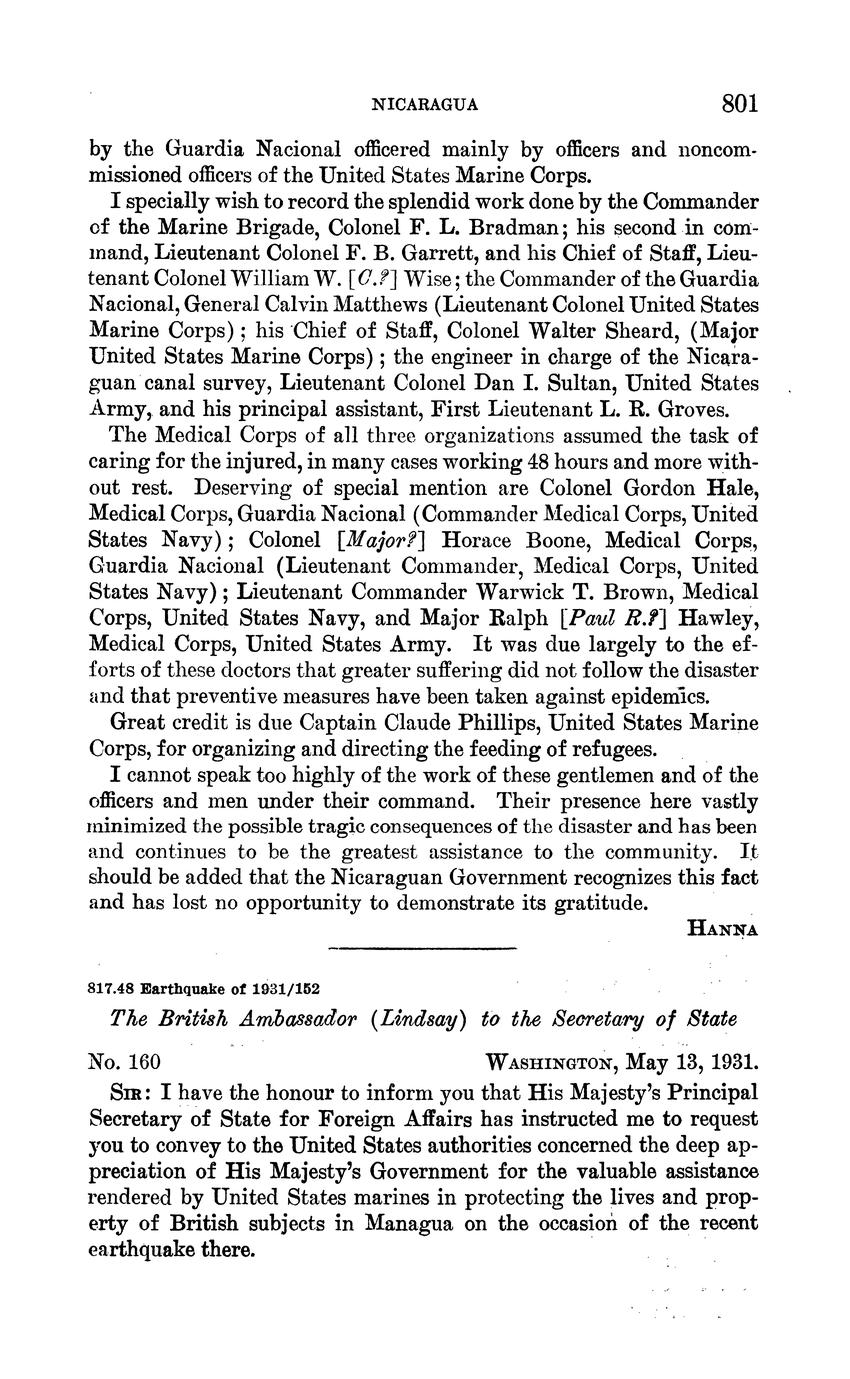 NICARAGUA 801

by the Guardia Nacional officered mainly by officers and noncommissioned officers of the United States Marine Corps.

I specially wish to record the splendid work done by the Commander of the Marine Brigade, Colonel F. L. Bradman; his second in command, Lieutenant Colonel F. B. Garrett, and his Chief of Staff, Lieutenant Colonel William W. [C.?] Wise; the Commander of the Guardia Nacional, General Calvin Matthews (Lieutenant Colonel United States Marine Corps); his Chief of Staff, Colonel Walter Sheard, (Major United States Marine Corps); the engineer in charge of the Nicaraguan canal survey, Lieutenant Colonel Dan I. Sultan, United States Army, and his principal assistant, First Lieutenant L. R. Groves.

The Medical Corps of all three organizations assumed the task of caring for the injured, in many cases working 48 hours and more without rest. Deserving of special mention are Colonel Gordon Hale, Medical Corps, Guardia Nacional (Commander Medical Corps, United States Navy); Colonel [Major?] Horace Boone, Medical Corps, Guardia Nacional (Lieutenant Commander, Medical Corps, United States Navy); Lieutenant Commander Warwick T. Brown, Medical Corps, United States Navy, and Major Ralph [Paul R.?] Hawley, Medical Corps, United States Army. It was due largely to the efforts of these doctors that greater suffering did not follow the disaster and that preventive measures have been taken against epidemics.

Great credit is due Captain Claude Phillips, United States Marine Corps, for organizing and directing the feeding of refugees.

I cannot speak too highly of the work of these gentlemen and of the officers and men under their command. Their presence here vastly minimized the possible tragic consequences of the disaster and has been and continues to be the greatest assistance to the community. It should be added that the Nicaraguan Government recognizes this fact and has lost no opportunity to demonstrate its gratitude.

HANNA

817.48 Earthquake of 1931/152

The British Ambassador (Lindsay) to the Secretary of State

No. 160 WASHINGTON, May 13, 1931.

SIR: I have the honour to inform you that His Majesty's Principal Secretary of State for Foreign Affairs has instructed me to request you to convey to the United States authorities concerned the deep appreciation of His Majesty's Government for the valuable assistance rendered by United States marines in protecting the lives and property of British subjects in Managua on the occasion of the recent earthquake there.